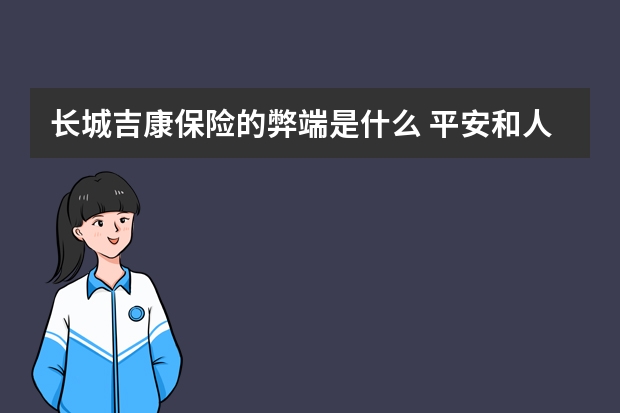 长城吉康保险的弊端是什么 平安和人